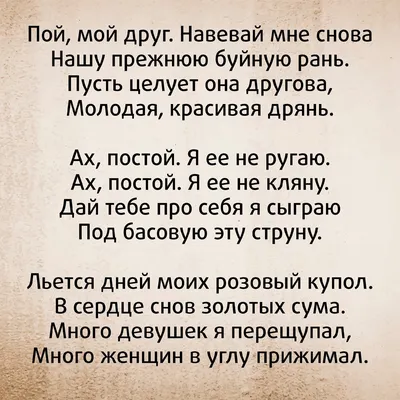 Пой, мой друг. Навевай мне снова
Нашу прежнюю буйную рань.
Пусть целует она другова,
Молодая, красивая дрянь.

Ах, постой. Я ее не ругаю.
Ах, постой. Я ее не кляну.
Дай тебе про себя я сыграю
Под басовую эту струну.

Льется дней моих розовый купол.
В сердце снов золотых сума.
Много девушек я перещупал,
Много женщин в углу прижимал.